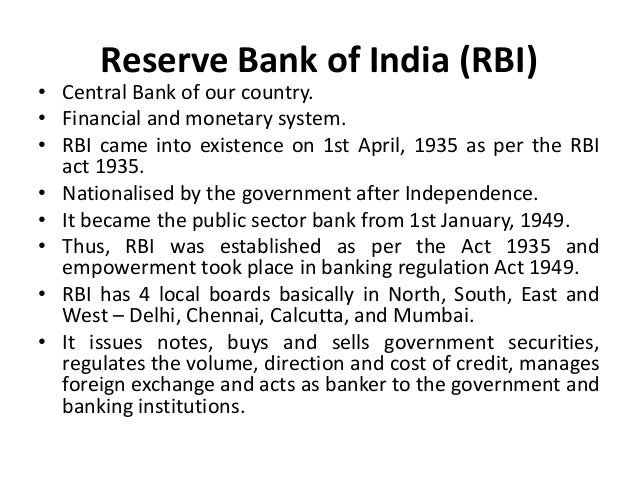 Reserve Bank of India (RBI)

• Central Bank of our country.
• Financial and monetary system.
• RBI came into existence on 1st April, 1935 as per the RBI act 1935.
• Nationalised by the government after Independence.
• It became the public sector bank from 1st January, 1949.
• Thus, RBI was established as per the Act 1935 and empowerment took place in banking regulation Act 1949.
• RBI has 4 local boards basically in North, South, East and West – Delhi, Chennai, Calcutta, and Mumbai.
• It issues notes, buys and sells government securities, regulates the volume, direction and cost of credit, manages foreign exchange and acts as banker to the government and banking institutions.